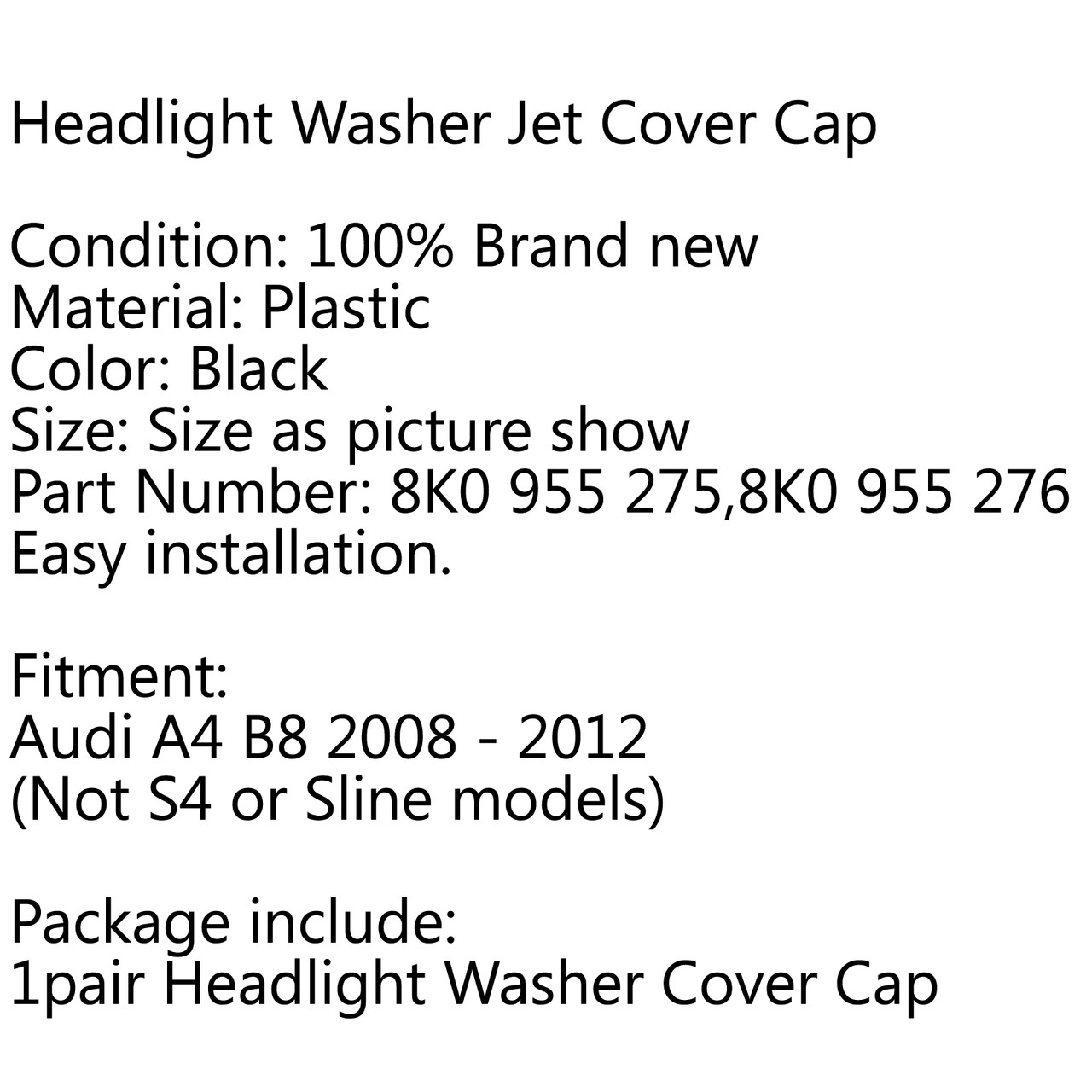 Headlight Washer Jet Cover Cap

Condition: 100% Brand new
Material: Plastic
Color: Black
Size: Size as picture show
Part Number: 8K0 955 275,8K0 955 276
Easy installation.

Fitment:
Audi A4 B8 2008 - 2012
(Not S4 or Sline models)

Package include:
1pair Headlight Washer Cover Cap